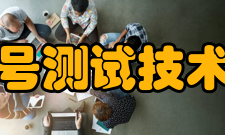 号测试技术